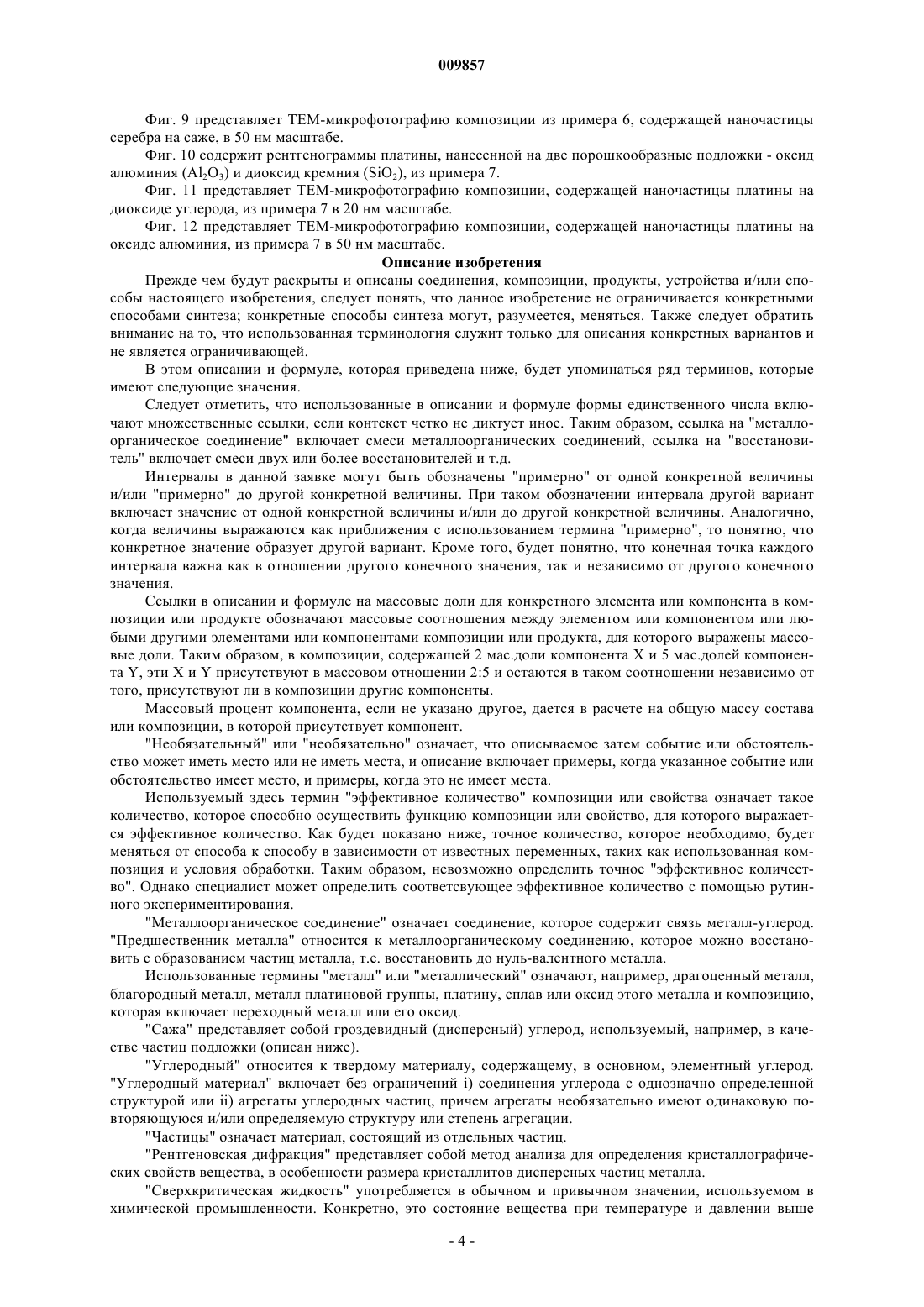 009857

Фиг. 9 представляет ТЕМ-микрофотографию композиции из примера 6, содержащей наночастицы серебра на саже, в 50 нм масштабе.

Фиг. 10 содержит рентгенограммы платины, нанесенной на две порошкообразные подложки - оксид алюминия ($Al_2O_3$) и диоксид кремния ($SiO_2$), из примера 7.

Фиг. 11 представляет ТЕМ-микрофотографию композиции, содержащей наночастицы платины на диоксиде углерода, из примера 7 в 20 нм масштабе.

Фиг. 12 представляет ТЕМ-микрофотографию композиции, содержащей наночастицы платины на оксиде алюминия, из примера 7 в 50 нм масштабе.

Описание изобретения

Прежде чем будут раскрыты и описаны соединения, композиции, продукты, устройства и/или способы настоящего изобретения, следует понять, что данное изобретение не ограничивается конкретными способами синтеза; конкретные способы синтеза могут, разумеется, меняться. Также следует обратить внимание на то, что использованная терминология служит только для описания конкретных вариантов и не является ограничивающей.

В этом описании и формуле, которая приведена ниже, будет упоминаться ряд терминов, которые имеют следующие значения.

Следует отметить, что использованные в описании и формуле формы единственного числа включают множественные ссылки, если контекст четко не диктует иное. Таким образом, ссылка на "металлоорганическое соединение" включает смеси металлоорганических соединений, ссылка на "восстановитель" включает смеси двух или более восстановителей и т.д.

Интервалы в данной заявке могут быть обозначены "примерно" от одной конкретной величины и/или "примерно" до другой конкретной величины. При таком обозначении интервала другой вариант включает значение от одной конкретной величины и/или до другой конкретной величины. Аналогично, когда величины выражаются как приближения с использованием термина "примерно", то понятно, что конкретное значение образует другой вариант. Кроме того, будет понятно, что конечная точка каждого интервала важна как в отношении другого конечного значения, так и независимо от другого конечного значения.

Ссылки в описании и формуле на массовые доли для конкретного элемента или компонента в композиции или продукте обозначают массовые соотношения между элементом или компонентом или любыми другими элементами или компонентами композиции или продукта, для которого выражены массовые доли. Таким образом, в композиции, содержащей 2 мас.доли компонента X и 5 мас.долей компонента Y, эти X и Y присутствуют в массовом отношении 2:5 и остаются в таком соотношении независимо от того, присутствуют ли в композиции другие компоненты.

Массовый процент компонента, если не указано другое, дается в расчете на общую массу состава или композиции, в которой присутствует компонент.

"Необязательный" или "необязательно" означает, что описываемое затем событие или обстоятельство может иметь место или не иметь места, и описание включает примеры, когда указанное событие или обстоятельство имеет место, и примеры, когда это не имеет места.

Используемый здесь термин "эффективное количество" композиции или свойства означает такое количество, которое способно осуществить функцию композиции или свойство, для которого выражается эффективное количество. Как будет показано ниже, точное количество, которое необходимо, будет меняться от способа к способу в зависимости от известных переменных, таких как использованная композиция и условия обработки. Таким образом, невозможно определить точное "эффективное количество". Однако специалист может определить соответсвующее эффективное количество с помощью рутинного экспериментирования.

"Металлоорганическое соединение" означает соединение, которое содержит связь металл-углерод. "Предшественник металла" относится к металлоорганическому соединению, которое можно восстановить с образованием частиц металла, т.е. восстановить до нуль-валентного металла.

Использованные термины "металл" или "металлический" означают, например, драгоценный металл, благородный металл, металл платиновой группы, платину, сплав или оксид этого металла и композицию, которая включает переходный металл или его оксид.

"Сажа" представляет собой гроздевидный (дисперсный) углерод, используемый, например, в качестве частиц подложки (описан ниже).

"Углеродный" относится к твердому материалу, содержащему, в основном, элементный углерод. "Углеродный материал" включает без ограничений i) соединения углерода с однозначно определенной структурой или ii) агрегаты углеродных частиц, причем агрегаты необязательно имеют одинаковую повторяющуюся и/или определяемую структуру или степень агрегации.

"Частицы" означает материал, состоящий из отдельных частиц.

"Рентгеновская дифракция" представляет собой метод анализа для определения кристаллографических свойств вещества, в особенности размера кристаллитов дисперсных частиц металла.

"Сверхкритическая жидкость" употребляется в обычном и привычном значении, используемом в химической промышленности. Конкретно, это состояние вещества при температуре и давлении выше

- 4 -